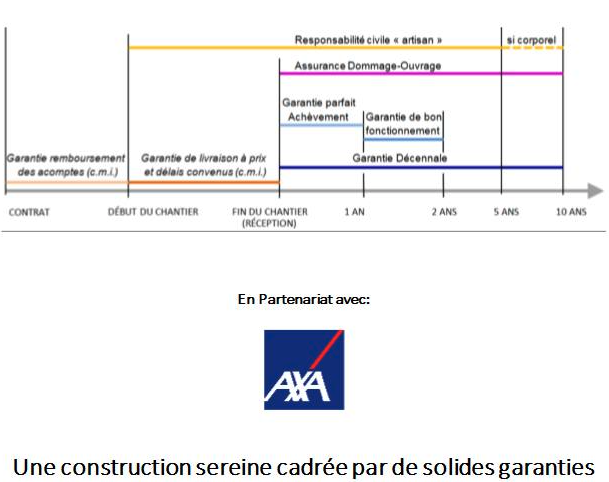 Responsabilité civile « artisan »
si corporel
Assurance Dommage-Ouvrage
Garantie parfait Achèvement
Garantie de bon fonctionnement
Garantie remboursement des acomptes (c.m.i.)
Garantie de livraison à prix et délais convenus (c.m.i.)
Garantie Décennale

CONTRAT
DÉBUT DU CHANTIER
FIN DU CHANTIER (RÉCEPTION)
1 AN
2 ANS
5 ANS
10 ANS

En Partenariat avec:

AXA

Une construction sereine cadrée par de solides garanties